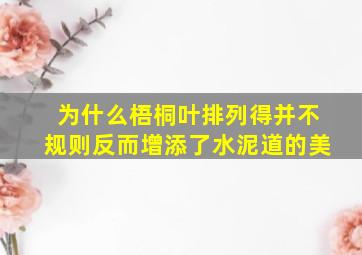 为什么梧桐叶排列得并不规则反而增添了水泥道的美